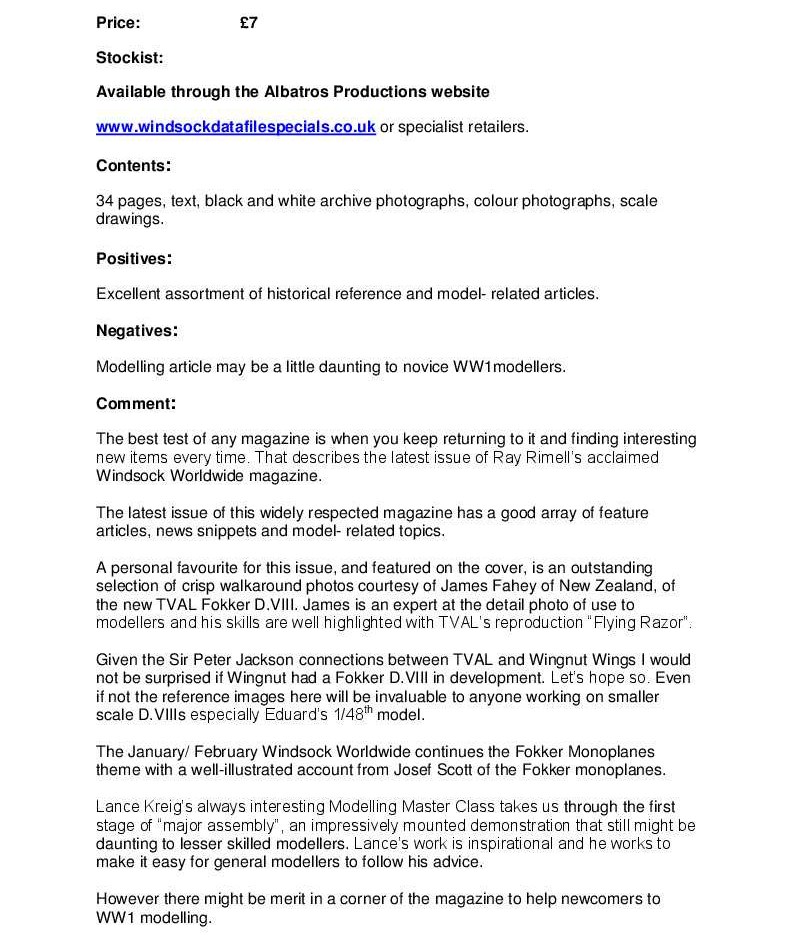 Price: £7

Stockist:

Available through the Albatros Productions website

www.windsockdatafilespecials.co.uk or specialist retailers.

Contents:

34 pages, text, black and white archive photographs, colour photographs, scale drawings.

Positives:

Excellent assortment of historical reference and model- related articles.

Negatives:

Modelling article may be a little daunting to novice WW1modellers.

Comment:

The best test of any magazine is when you keep returning to it and finding interesting new items every time. That describes the latest issue of Ray Rimell's acclaimed Windsock Worldwide magazine.

The latest issue of this widely respected magazine has a good array of feature articles, news snippets and model- related topics.

A personal favourite for this issue, and featured on the cover, is an outstanding selection of crisp walkaround photos courtesy of James Fahey of New Zealand, of the new TVAL Fokker D.VIII. James is an expert at the detail photo of use to modellers and his skills are well highlighted with TVAL's reproduction "Flying Razor".

Given the Sir Peter Jackson connections between TVAL and Wingnut Wings I would not be surprised if Wingnut had a Fokker D.VIII in development. Let's hope so. Even if not the reference images here will be invaluable to anyone working on smaller scale D.VIIIs especially Eduard's 1/48$^{th}$ model.

The January/ February Windsock Worldwide continues the Fokker Monoplanes theme with a well-illustrated account from Josef Scott of the Fokker monoplanes.

Lance Kreig's always interesting Modelling Master Class takes us through the first stage of "major assembly", an impressively mounted demonstration that still might be daunting to lesser skilled modellers. Lance's work is inspirational and he works to make it easy for general modellers to follow his advice.

However there might be merit in a corner of the magazine to help newcomers to WW1 modelling.